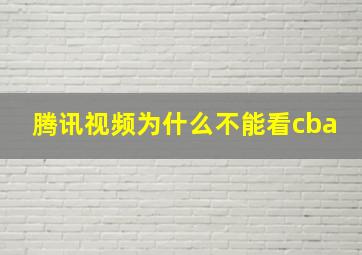 腾讯视频为什么不能看cba